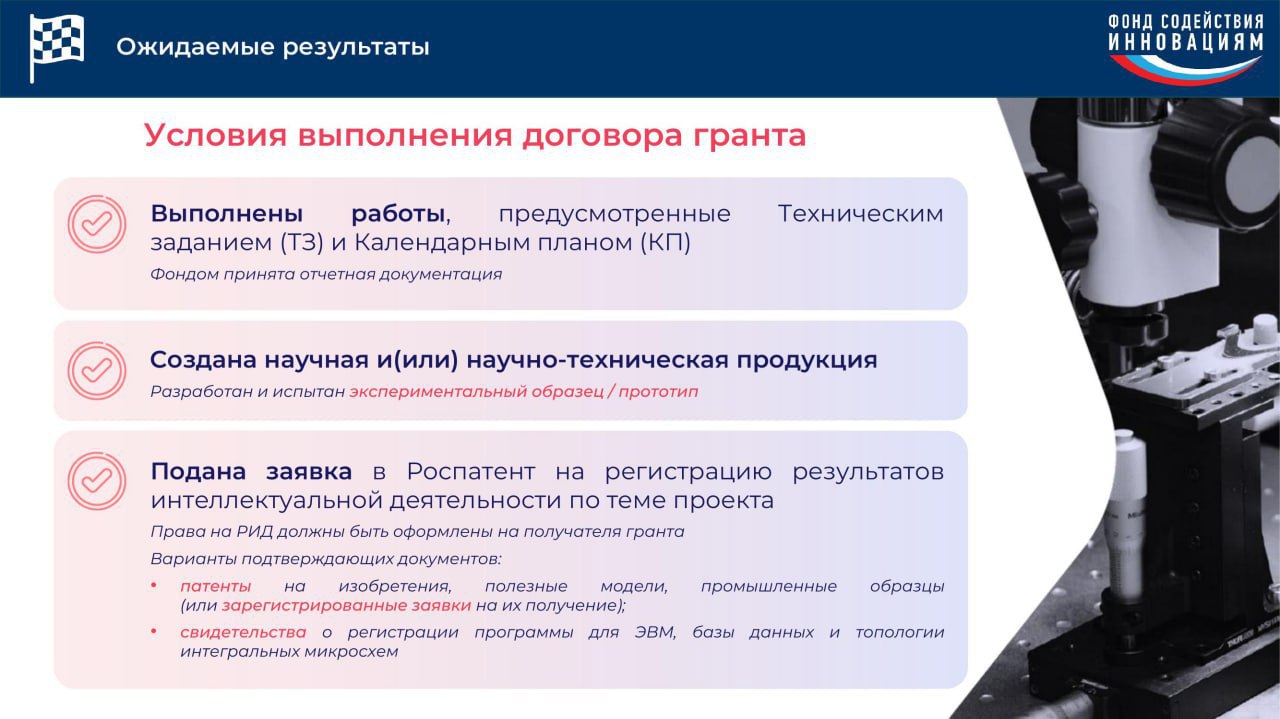 Ожидаемые результаты

ФОНД СОДЕЙСТВИЯ ИННОВАЦИЯМ

Условия выполнения договора гранта

Выполнены работы, предусмотренные Техническим заданием (ТЗ) и Календарным планом (КП)

Фондом принята отчетная документация

Создана научная и(или) научно-техническая продукция

Разработан и испытан экспериментальный образец / прототип

Подана заявка в Роспатент на регистрацию результатов интеллектуальной деятельности по теме проекта

Права на РИД должны быть оформлены на получателя гранта

Варианты подтверждающих документов:

• патенты на изобретения, полезные модели, промышленные образцы (или зарегистрированные заявки на их получение);

• свидетельства о регистрации программы для ЭВМ, базы данных и топологии интегральных микросхем